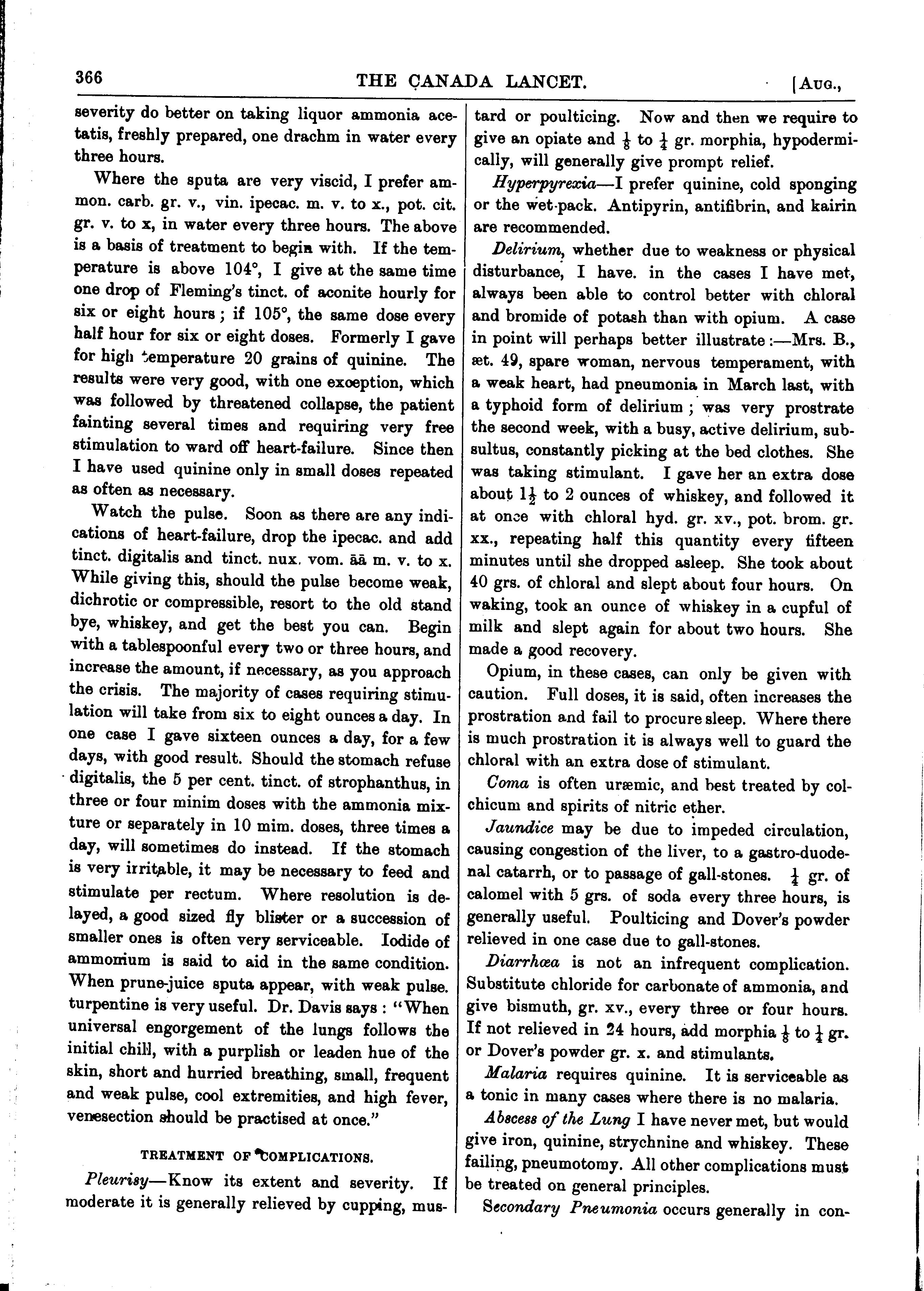 366 THE CANADA LANCET. [AUG.,

severity do better on taking liquor ammonia acetatis, freshly prepared, one drachm in water every three hours.

Where the sputa are very viscid, I prefer ammon. carb. gr. v., vin. ipecac. m. v. to x., pot. cit. gr. v. to x, in water every three hours. The above is a basis of treatment to begin with. If the temperature is above 104°, I give at the same time one drop of Fleming's tinct. of aconite hourly for six or eight hours; if 105°, the same dose every half hour for six or eight doses. Formerly I gave for high temperature 20 grains of quinine. The results were very good, with one exception, which was followed by threatened collapse, the patient fainting several times and requiring very free stimulation to ward off heart-failure. Since then I have used quinine only in small doses repeated as often as necessary.

Watch the pulse. Soon as there are any indications of heart-failure, drop the ipecac. and add tinct. digitalis and tinct. nux. vom. āā m. v. to x. While giving this, should the pulse become weak, dichrotic or compressible, resort to the old stand bye, whiskey, and get the best you can. Begin with a tablespoonful every two or three hours, and increase the amount, if necessary, as you approach the crisis. The majority of cases requiring stimulation will take from six to eight ounces a day. In one case I gave sixteen ounces a day, for a few days, with good result. Should the stomach refuse digitalis, the 5 per cent. tinct. of strophanthus, in three or four minim doses with the ammonia mixture or separately in 10 mim. doses, three times a day, will sometimes do instead. If the stomach is very irritable, it may be necessary to feed and stimulate per rectum. Where resolution is delayed, a good sized fly blister or a succession of smaller ones is often very serviceable. Iodide of ammonium is said to aid in the same condition. When prune-juice sputa appear, with weak pulse. turpentine is very useful. Dr. Davis says: "When universal engorgement of the lungs follows the initial chill, with a purplish or leaden hue of the skin, short and hurried breathing, small, frequent and weak pulse, cool extremities, and high fever, venesection should be practised at once."

TREATMENT OF COMPLICATIONS.

Pleurisy—Know its extent and severity. If moderate it is generally relieved by cupping, mustard or poulticing. Now and then we require to give an opiate and $\frac{1}{8}$ to $\frac{1}{4}$ gr. morphia, hypodermically, will generally give prompt relief.

Hyperpyrexia—I prefer quinine, cold sponging or the wet-pack. Antipyrin, antifibrin, and kairin are recommended.

Delirium, whether due to weakness or physical disturbance, I have. in the cases I have met, always been able to control better with chloral and bromide of potash than with opium. A case in point will perhaps better illustrate:—Mrs. B., æt. 49, spare woman, nervous temperament, with a weak heart, had pneumonia in March last, with a typhoid form of delirium; was very prostrate the second week, with a busy, active delirium, subsultus, constantly picking at the bed clothes. She was taking stimulant. I gave her an extra dose about $1\frac{1}{2}$ to 2 ounces of whiskey, and followed it at once with chloral hyd. gr. xv., pot. brom. gr. xx., repeating half this quantity every fifteen minutes until she dropped asleep. She took about 40 grs. of chloral and slept about four hours. On waking, took an ounce of whiskey in a cupful of milk and slept again for about two hours. She made a good recovery.

Opium, in these cases, can only be given with caution. Full doses, it is said, often increases the prostration and fail to procure sleep. Where there is much prostration it is always well to guard the chloral with an extra dose of stimulant.

Coma is often uræmic, and best treated by colchicum and spirits of nitric ether.

Jaundice may be due to impeded circulation, causing congestion of the liver, to a gastro-duodenal catarrh, or to passage of gall-stones. $\frac{1}{4}$ gr. of calomel with 5 grs. of soda every three hours, is generally useful. Poulticing and Dover's powder relieved in one case due to gall-stones.

Diarrhœa is not an infrequent complication. Substitute chloride for carbonate of ammonia, and give bismuth, gr. xv., every three or four hours. If not relieved in 24 hours, add morphia $\frac{1}{8}$ to $\frac{1}{4}$ gr. or Dover's powder gr. x. and stimulants.

Malaria requires quinine. It is serviceable as a tonic in many cases where there is no malaria.

Abscess of the Lung I have never met, but would give iron, quinine, strychnine and whiskey. These failing, pneumotomy. All other complications must be treated on general principles.

Secondary Pneumonia occurs generally in con-